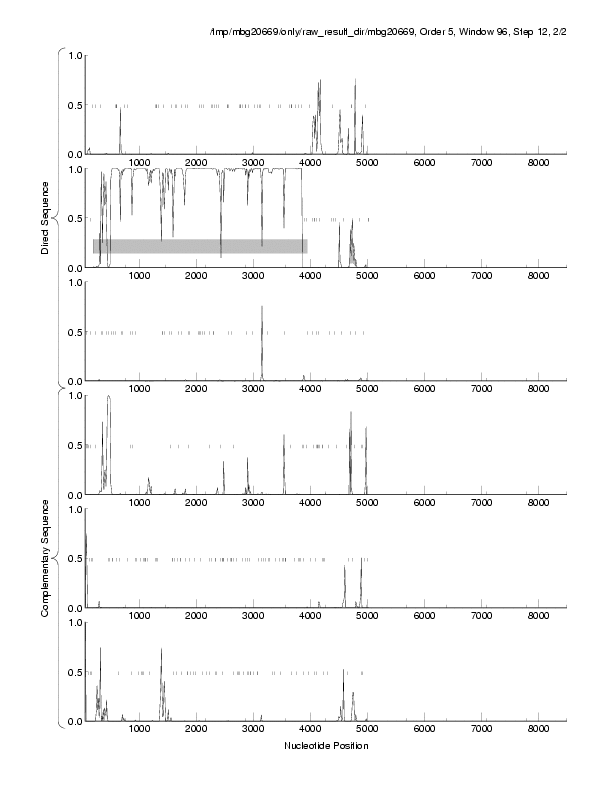 /tmp/mbg20669/only/raw_result_dir/mbg20669, Order 5, Window 96, Step 12, 2/2

Direct Sequence

1.0
0.5
0.0
1000 2000 3000 4000 5000 6000 7000 8000

1.0
0.5
0.0
1000 2000 3000 4000 5000 6000 7000 8000

1.0
0.5
0.0
1000 2000 3000 4000 5000 6000 7000 8000

Complementary Sequence

1.0
0.5
0.0
1000 2000 3000 4000 5000 6000 7000 8000

1.0
0.5
0.0
1000 2000 3000 4000 5000 6000 7000 8000

1.0
0.5
0.0
1000 2000 3000 4000 5000 6000 7000 8000

Nucleotide Position